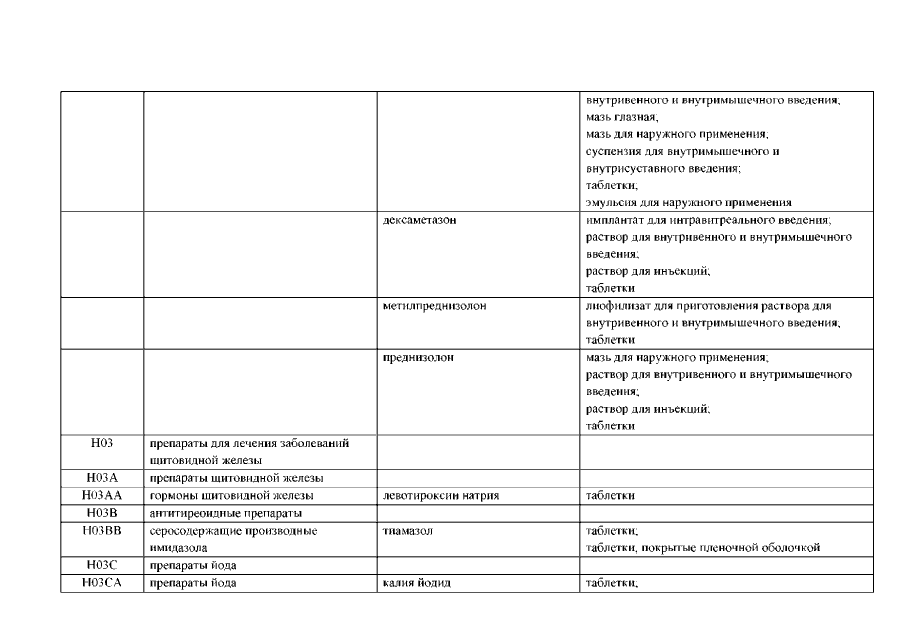 |  |  |  |  |
|---|---|---|---|
|  |  |  | внутривенного и внутримышечного введения; мазь глазная; мазь для наружного применения; суспензия для внутримышечного и внутрисуставного введения; таблетки; эмульсия для наружного применения |
|  |  | дексаметазон | имплантат для интравитреального введения; раствор для внутривенного и внутримышечного введения; раствор для инъекций; таблетки |
|  |  | метилпреднизолон | лиофилизат для приготовления раствора для внутривенного и внутримышечного введения; таблетки |
|  |  | преднизолон | мазь для наружного применения; раствор для внутривенного и внутримышечного введения; раствор для инъекций; таблетки |
| H03 | препараты для лечения заболеваний щитовидной железы |  |  |
| H03A | препараты щитовидной железы |  |  |
| H03AA | гормоны щитовидной железы | левотироксин натрия | таблетки |
| H03B | антитиреоидные препараты |  |  |
| H03BB | серосодержащие производные имидазола | тиамазол | таблетки; таблетки, покрытые пленочной оболочкой |
| H03C | препараты йода |  |  |
| H03CA | препараты йода | калия йодид | таблетки; |